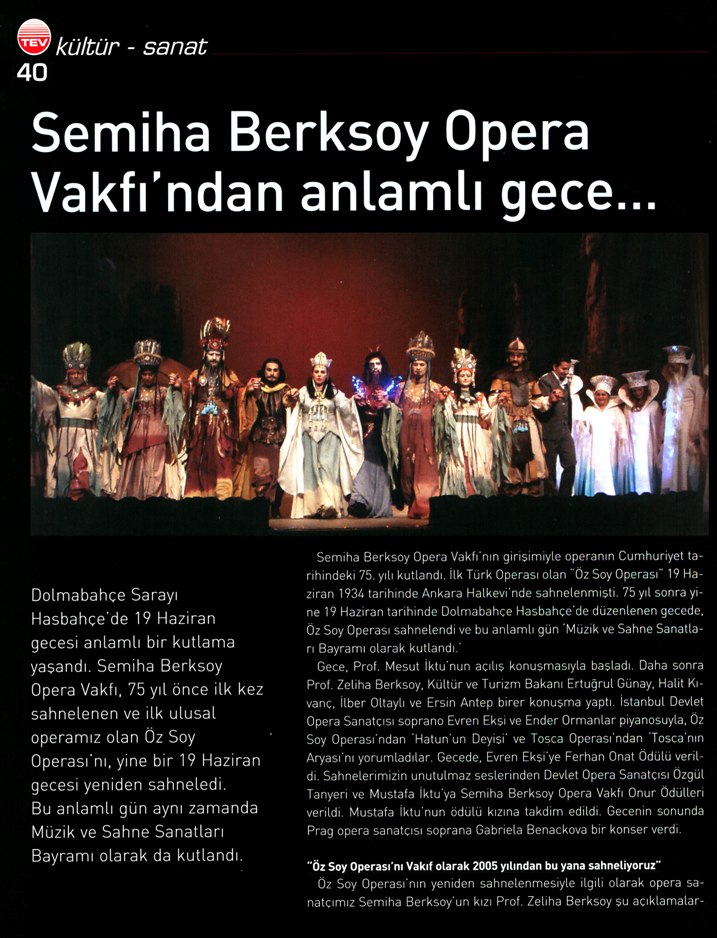 TEV kültür - sanat
40

Semiha Berksoy Opera Vakfı'ndan anlamlı gece...

Dolmabahçe Sarayı Hasbahçe'de 19 Haziran gecesi anlamlı bir kutlama yaşandı. Semiha Berksoy Opera Vakfı, 75 yıl önce ilk kez sahnelenen ve ilk ulusal operamız olan Öz Soy Operası'nı, yine bir 19 Haziran gecesi yeniden sahneledi. Bu anlamlı gün aynı zamanda Müzik ve Sahne Sanatları Bayramı olarak da kutlandı.

Semiha Berksoy Opera Vakfı'nın girişimiyle operanın Cumhuriyet tarihindeki 75. yılı kutlandı. İlk Türk Operası olan "Öz Soy Operası" 19 Haziran 1934 tarihinde Ankara Halkevi'nde sahnelenmişti. 75 yıl sonra yine 19 Haziran tarihinde Dolmabahçe Hasbahçe'de düzenlenen gecede, Öz Soy Operası sahnelendi ve bu anlamlı gün 'Müzik ve Sahne Sanatları Bayramı olarak kutlandı.'

Gece, Prof. Mesut İktu'nun açılış konuşmasıyla başladı. Daha sonra Prof. Zeliha Berksoy, Kültür ve Turizm Bakanı Ertuğrul Günay, Halit Kıvanç, İlber Oltaylı ve Ersin Antep birer konuşma yaptı. İstanbul Devlet Opera Sanatçısı soprano Evren Ekşi ve Ender Ormanlar piyanosuyla, Öz Soy Operası'ndan 'Hatun'un Deyişi' ve Tosca Operası'ndan 'Tosca'nın Aryası'nı yorumladılar. Gecede, Evren Ekşi'ye Ferhan Onat Ödülü verildi. Sahnelerimizin unutulmaz seslerinden Devlet Opera Sanatçısı Özgül Tanyeri ve Mustafa İktu'ya Semiha Berksoy Opera Vakfı Onur Ödülleri verildi. Mustafa İktu'nun ödülü kızına takdim edildi. Gecenin sonunda Prag opera sanatçısı soprana Gabriela Benackova bir konser verdi.

"Öz Soy Operası'nı Vakıf olarak 2005 yılından bu yana sahneliyoruz"

Öz Soy Operası'nın yeniden sahnelenmesiyle ilgili olarak opera sanatçımız Semiha Berksoy'un kızı Prof. Zeliha Berksoy şu açıklamalar-